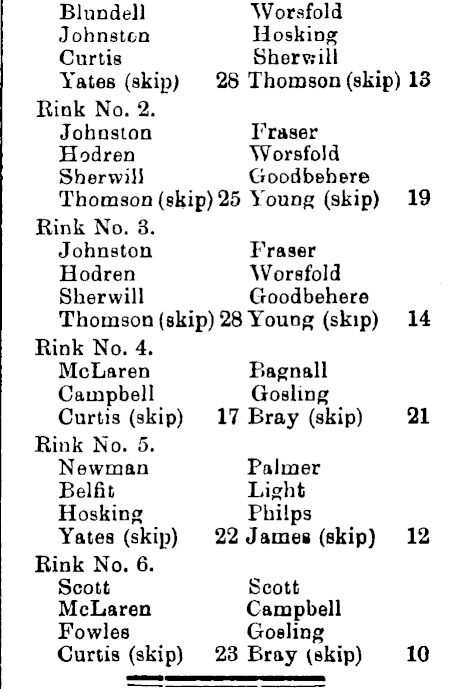 Blundell Worsfold
Johnston Hosking
Curtis Sherwill
Yates (skip) 28 Thomson (skip) 13

Rink No. 2.
Johnston Fraser
Hodren Worsfold
Sherwill Goodbehere
Thomson (skip) 25 Young (skip) 19

Rink No. 3.
Johnston Fraser
Hodren Worsfold
Sherwill Goodbehere
Thomson (skip) 28 Young (skip) 14

Rink No. 4.
McLaren Bagnall
Campbell Gosling
Curtis (skip) 17 Bray (skip) 21

Rink No. 5.
Newman Palmer
Belfit Light
Hosking Philps
Yates (skip) 22 James (skip) 12

Rink No. 6.
Scott Scott
McLaren Campbell
Fowles Gosling
Curtis (skip) 23 Bray (skip) 10